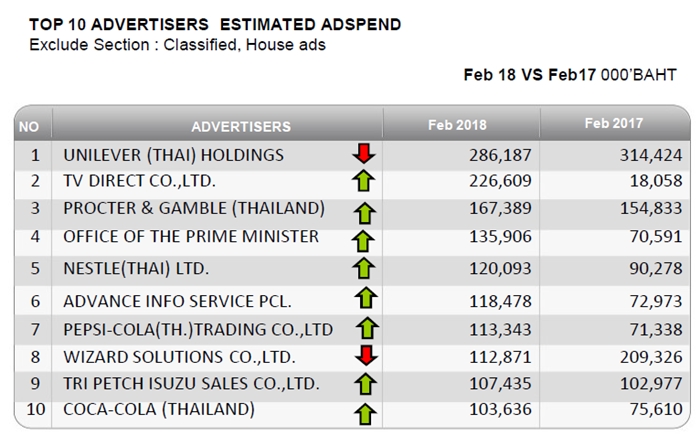 TOP 10 ADVERTISERS ESTIMATED ADSPEND
Exclude Section : Classified, House ads

Feb 18 VS Feb17 000'BAHT

| NO | ADVERTISERS | Feb 2018 | Feb 2017 |
|---|---|---|---|
| 1 | UNILEVER (THAI) HOLDINGS | 286,187 | 314,424 |
| 2 | TV DIRECT CO.,LTD. | 226,609 | 18,058 |
| 3 | PROCTER & GAMBLE (THAILAND) | 167,389 | 154,833 |
| 4 | OFFICE OF THE PRIME MINISTER | 135,906 | 70,591 |
| 5 | NESTLE(THAI) LTD. | 120,093 | 90,278 |
| 6 | ADVANCE INFO SERVICE PCL. | 118,478 | 72,973 |
| 7 | PEPSI-COLA(TH.)TRADING CO.,LTD | 113,343 | 71,338 |
| 8 | WIZARD SOLUTIONS CO.,LTD. | 112,871 | 209,326 |
| 9 | TRI PETCH ISUZU SALES CO.,LTD. | 107,435 | 102,977 |
| 10 | COCA-COLA (THAILAND) | 103,636 | 75,610 |